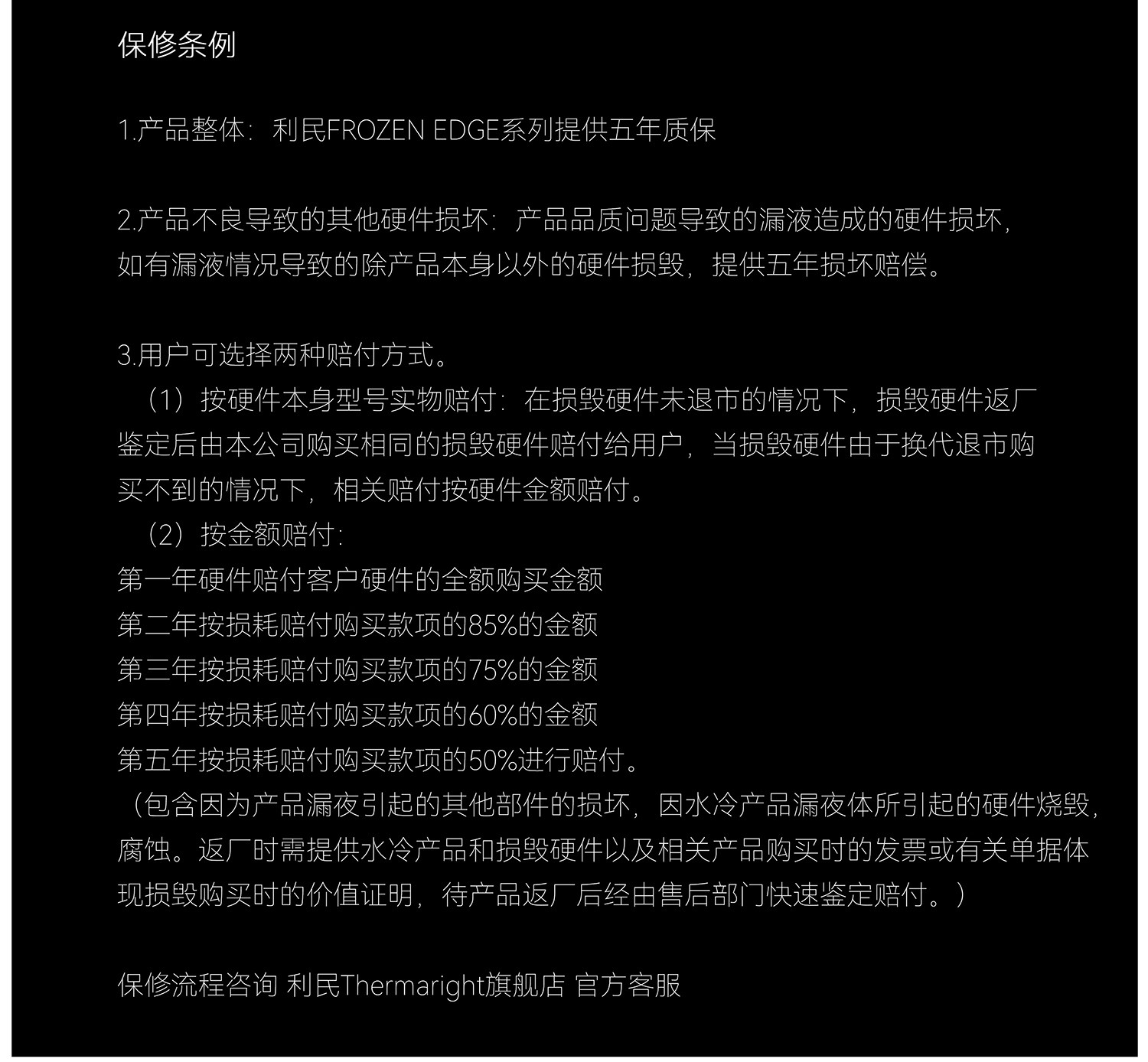 保修条例

1.产品整体：利民FROZEN EDGE系列提供五年质保

2.产品不良导致的其他硬件损坏：产品品质问题导致的漏液造成的硬件损坏，如有漏液情况导致的除产品本身以外的硬件损毁，提供五年损坏赔偿。

3.用户可选择两种赔付方式。

（1）按硬件本身型号实物赔付：在损毁硬件未退市的情况下，损毁硬件返厂鉴定后由本公司购买相同的损毁硬件赔付给用户，当损毁硬件由于换代退市购买不到的情况下，相关赔付按硬件金额赔付。

（2）按金额赔付：
第一年硬件赔付客户硬件的全额购买金额
第二年按损耗赔付购买款项的85%的金额
第三年按损耗赔付购买款项的75%的金额
第四年按损耗赔付购买款项的60%的金额
第五年按损耗赔付购买款项的50%进行赔付。

（包含因为产品漏夜引起的其他部件的损坏，因水冷产品漏夜体所引起的硬件烧毁，腐蚀。返厂时需提供水冷产品和损毁硬件以及相关产品购买时的发票或有关单据体现损毁购买时的价值证明，待产品返厂后经由售后部门快速鉴定赔付。）

保修流程咨询 利民Thermaright旗舰店 官方客服